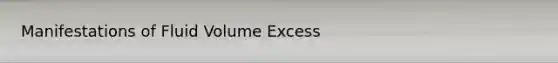 Manifestations of Fluid Volume Excess